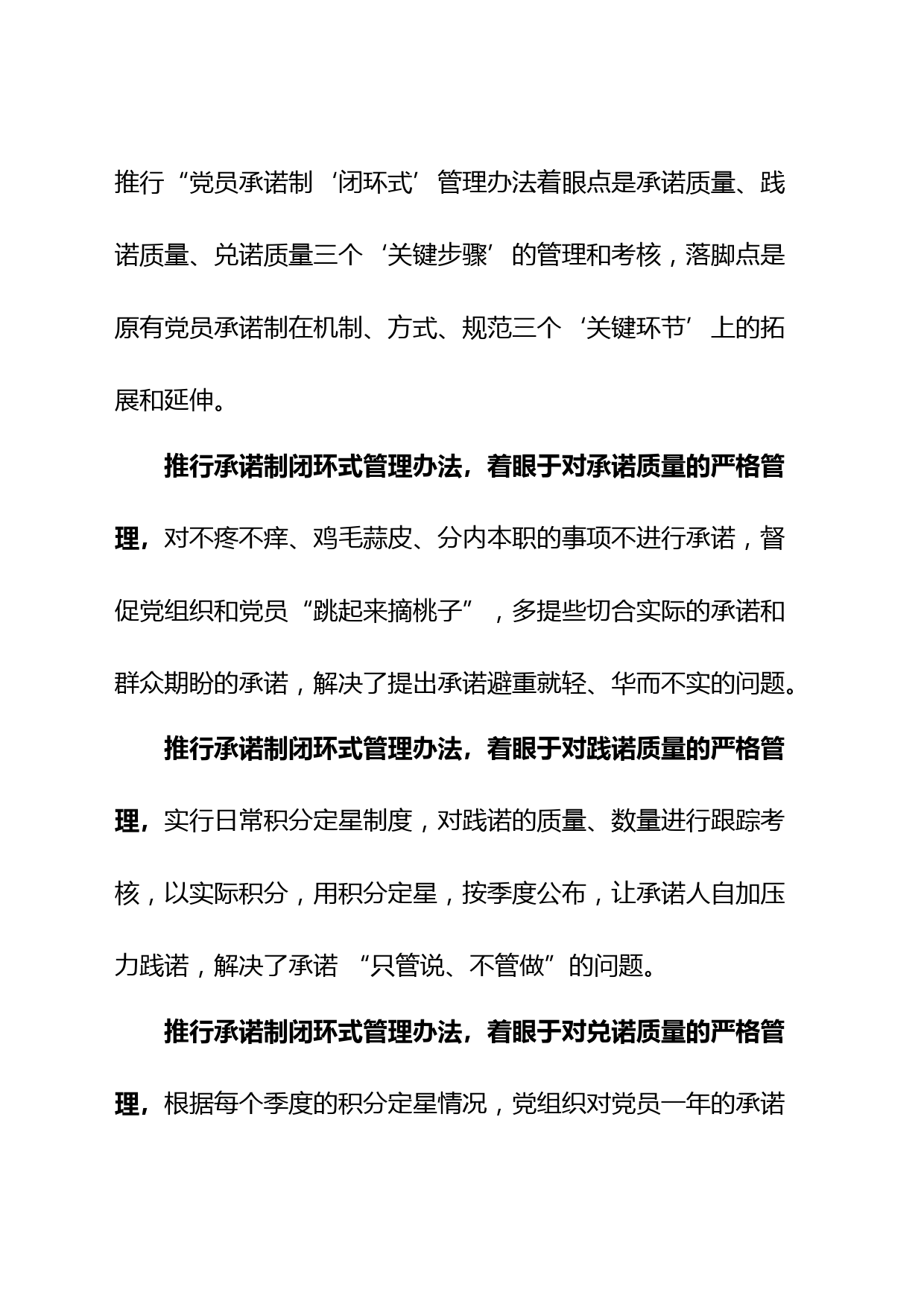 推行“党员承诺制‘闭环式’管理办法着眼点是承诺质量、践诺质量、兑诺质量三个‘关键步骤’的管理和考核，落脚点是原有党员承诺制在机制、方式、规范三个‘关键环节’上的拓展和延伸。

推行承诺制闭环式管理办法，着眼于对承诺质量的严格管理，对不疼不痒、鸡毛蒜皮、分内本职的事项不进行承诺，督促党组织和党员“跳起来摘桃子”，多提些切合实际的承诺和群众期盼的承诺，解决了提出承诺避重就轻、华而不实的问题。

推行承诺制闭环式管理办法，着眼于对践诺质量的严格管理，实行日常积分定星制度，对践诺的质量、数量进行跟踪考核，以实际积分，用积分定星，按季度公布，让承诺人自加压力践诺，解决了承诺 “只管说、不管做”的问题。

推行承诺制闭环式管理办法，着眼于对兑诺质量的严格管理，根据每个季度的积分定星情况，党组织对党员一年的承诺